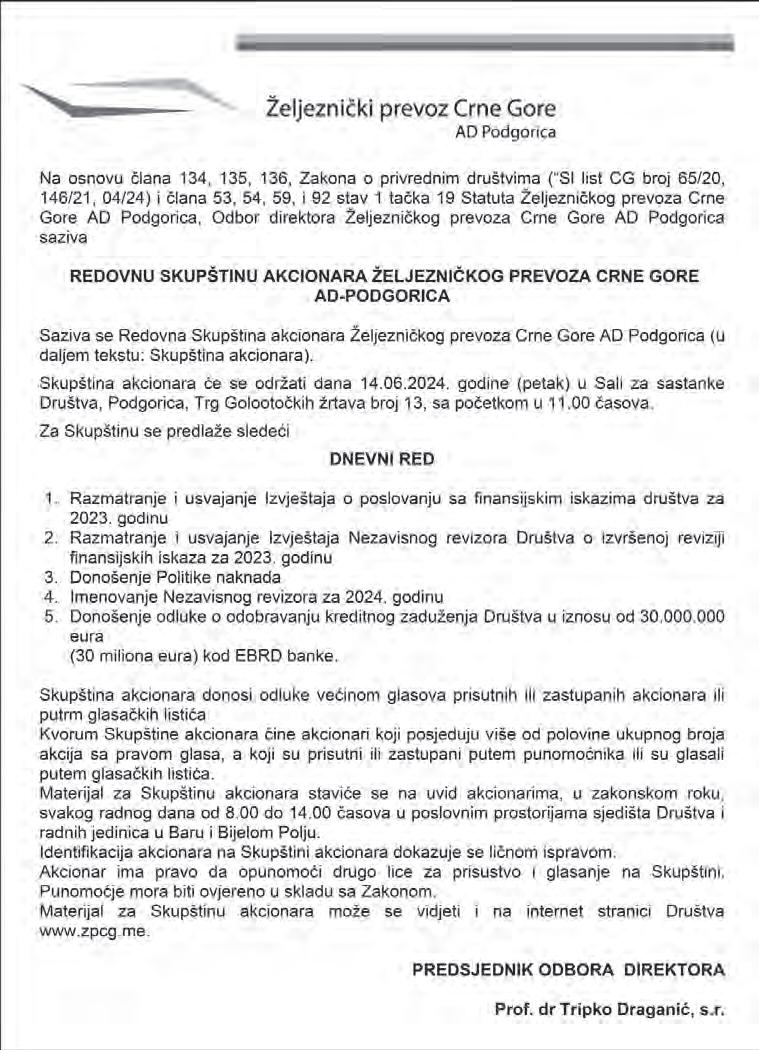 Željeznički prevoz Crne Gore
AD Podgorica

Na osnovu člana 134, 135, 136, Zakona o privrednim društvima ("Sl list CG broj 65/20, 146/21, 04/24) i člana 53, 54, 59, i 92 stav 1 tačka 19 Statuta Željezničkog prevoza Crne Gore AD Podgorica, Odbor direktora Željezničkog prevoza Crne Gore AD Podgorica saziva

REDOVNU SKUPŠTINU AKCIONARA ŽELJEZNIČKOG PREVOZA CRNE GORE AD-PODGORICA

Saziva se Redovna Skupština akcionara Željezničkog prevoza Crne Gore AD Podgorica (u daljem tekstu: Skupština akcionara).

Skupština akcionara će se održati dana 14.06.2024. godine (petak) u Sali za sastanke Društva, Podgorica, Trg Golootočkih žrtava broj 13, sa početkom u 11.00 časova.

Za Skupštinu se predlaže sledeći

DNEVNI RED

1. Razmatranje i usvajanje Izvještaja o poslovanju sa finansijskim iskazima društva za 2023. godinu
2. Razmatranje i usvajanje Izvještaja Nezavisnog revizora Društva o izvršenoj reviziji finansijskih iskaza za 2023. godinu
3. Donošenje Politike naknada
4. Imenovanje Nezavisnog revizora za 2024. godinu
5. Donošenje odluke o odobravanju kreditnog zaduženja Društva u iznosu od 30.000.000 eura
(30 miliona eura) kod EBRD banke.

Skupština akcionara donosi odluke većinom glasova prisutnih ili zastupanih akcionara ili putrm glasačkih listića
Kvorum Skupštine akcionara čine akcionari koji posjeduju više od polovine ukupnog broja akcija sa pravom glasa, a koji su prisutni ili zastupani putem punomoćnika ili su glasali putem glasačkih listića.
Materijal za Skupštinu akcionara staviće se na uvid akcionarima, u zakonskom roku, svakog radnog dana od 8.00 do 14.00 časova u poslovnim prostorijama sjedišta Društva i radnih jedinica u Baru i Bijelom Polju.
Identifikacija akcionara na Skupštini akcionara dokazuje se ličnom ispravom.
Akcionar ima pravo da opunomoći drugo lice za prisustvo i glasanje na Skupštini. Punomoćje mora biti ovjereno u skladu sa Zakonom.
Materijal za Skupštinu akcionara može se vidjeti i na internet stranici Društva www.zpcg.me.

PREDSJEDNIK ODBORA DIREKTORA

Prof. dr Tripko Draganić, s.r.